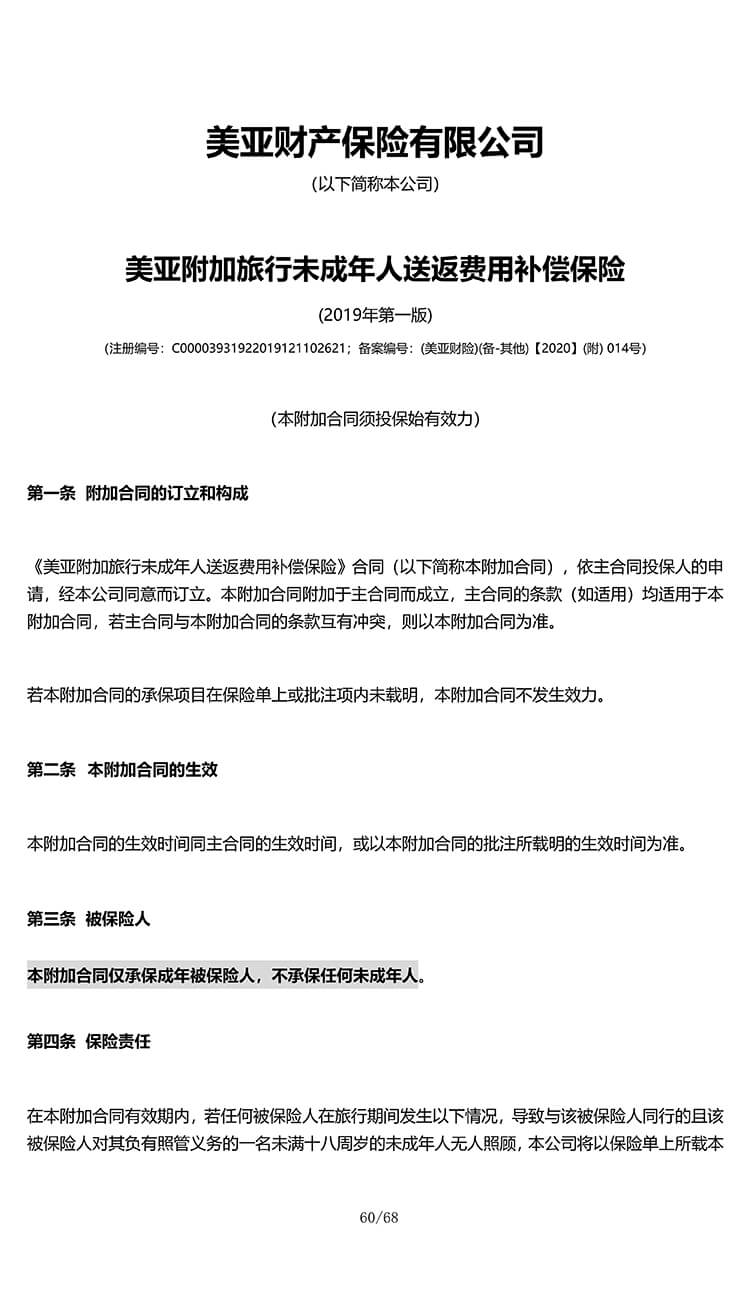 美亚财产保险有限公司

(以下简称本公司)

美亚附加旅行未成年人送返费用补偿保险

(2019年第一版)

(注册编号：C00003931922019121102621；备案编号：(美亚财险)(备-其他)【2020】(附) 014号)

(本附加合同须投保始有效力)

第一条 附加合同的订立和构成

《美亚附加旅行未成年人送返费用补偿保险》合同（以下简称本附加合同），依主合同投保人的申请，经本公司同意而订立。本附加合同附加于主合同而成立，主合同的条款（如适用）均适用于本附加合同，若主合同与本附加合同的条款互有冲突，则以本附加合同为准。

若本附加合同的承保项目在保险单上或批注项内未载明，本附加合同不发生效力。

第二条 本附加合同的生效

本附加合同的生效时间同主合同的生效时间，或以本附加合同的批注所载明的生效时间为准。

第三条 被保险人

本附加合同仅承保成年被保险人，不承保任何未成年人。

第四条 保险责任

在本附加合同有效期内，若任何被保险人在旅行期间发生以下情况，导致与该被保险人同行的且该被保险人对其负有照管义务的一名未满十八周岁的未成年人无人照顾，本公司将以保险单上所载本

60/68